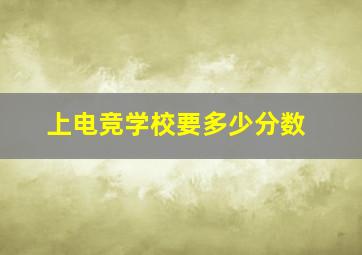 上电竞学校要多少分数